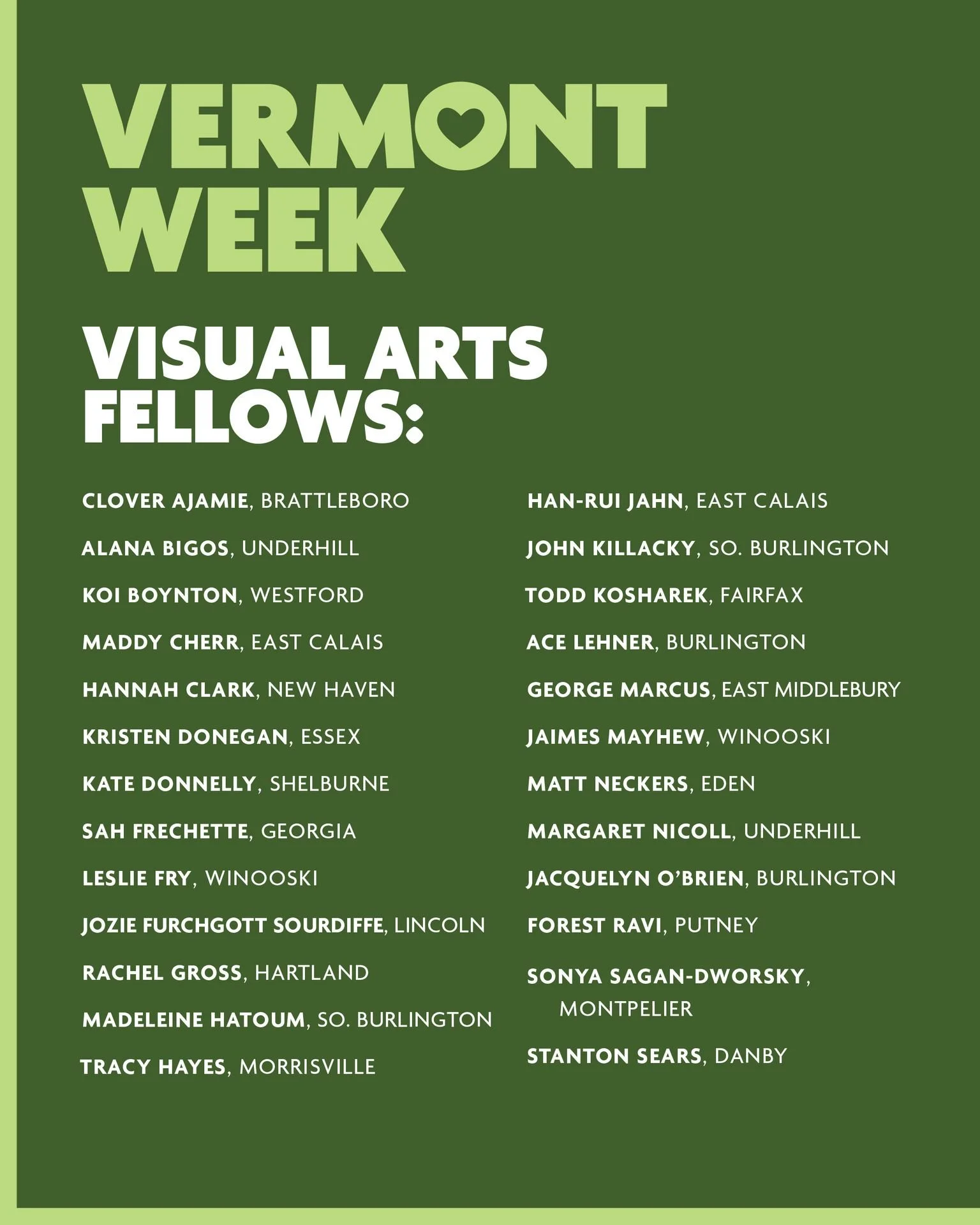 VERMONT WEEK

VISUAL ARTS FELLOWS:

CLOVER AJAMIE, BRATTLEBORO
ALANA BIGOS, UNDERHILL
KOI BOYNTON, WESTFORD
MADDY CHERR, EAST CALAIS
HANNAH CLARK, NEW HAVEN
KRISTEN DONEGAN, ESSEX
KATE DONNELLY, SHELBURNE
SAH FRECHETTE, GEORGIA
LESLIE FRY, WINOOSKI
JOZIE FURCHGOTT SOURDIFFE, LINCOLN
RACHEL GROSS, HARTLAND
MADELEINE HATOUM, SO. BURLINGTON
TRACY HAYES, MORRISVILLE

HAN-RUI JAHN, EAST CALAIS
JOHN KILLACKY, SO. BURLINGTON
TODD KOSHAREK, FAIRFAX
ACE LEHNER, BURLINGTON
GEORGE MARCUS, EAST MIDDLEBURY
JAIMES MAYHEW, WINOOSKI
MATT NECKERS, EDEN
MARGARET NICOLL, UNDERHILL
JACQUELYN O'BRIEN, BURLINGTON
FOREST RAVI, PUTNEY
SONYA SAGAN-DWORSKY, MONTPELIER
STANTON SEARS, DANBY